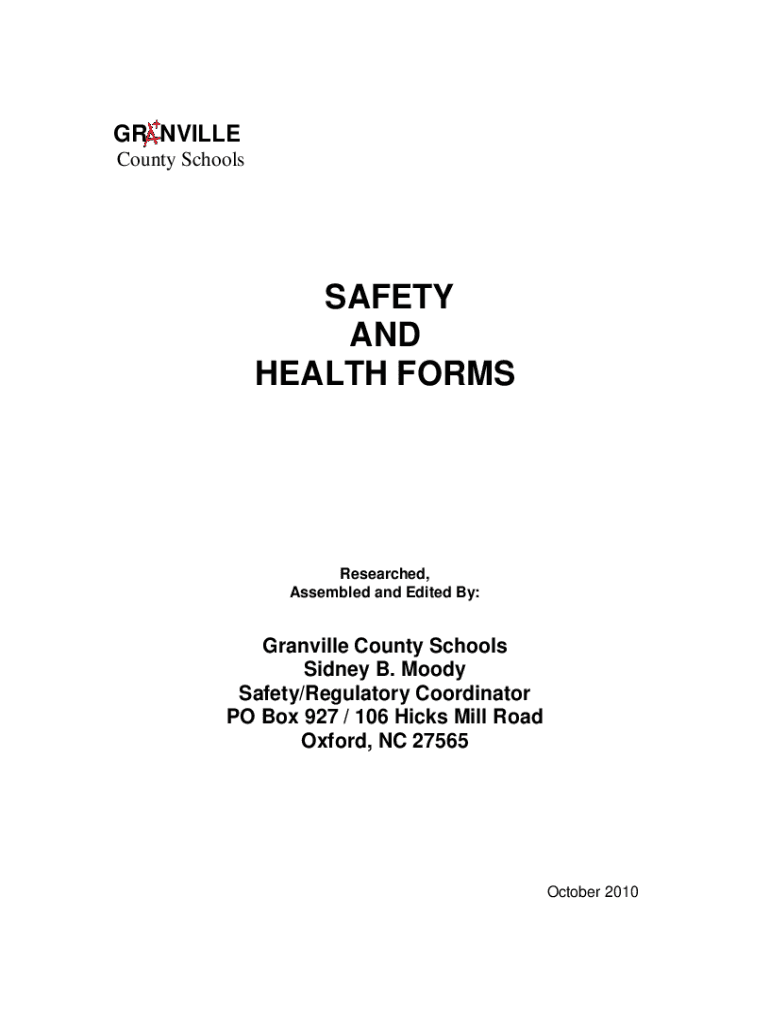 GRANVILLE
County Schools

SAFETY
AND
HEALTH FORMS

Researched,
Assembled and Edited By:

Granville County Schools
Sidney B. Moody
Safety/Regulatory Coordinator
PO Box 927 / 106 Hicks Mill Road
Oxford, NC 27565

October 2010